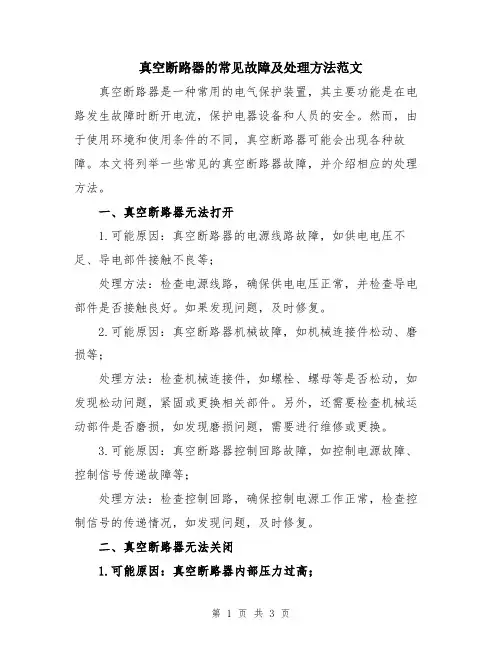 真空断路器的常见故障及处理方法范文

真空断路器是一种常用的电气保护装置，其主要功能是在电路发生故障时断开电流，保护电器设备和人员的安全。然而，由于使用环境和使用条件的不同，真空断路器可能会出现各种故障。本文将列举一些常见的真空断路器故障，并介绍相应的处理方法。

一、真空断路器无法打开

1.可能原因：真空断路器的电源线路故障，如供电电压不足、导电部件接触不良等；

处理方法：检查电源线路，确保供电电压正常，并检查导电部件是否接触良好。如果发现问题，及时修复。

2.可能原因：真空断路器机械故障，如机械连接件松动、磨损等；

处理方法：检查机械连接件，如螺栓、螺母等是否松动，如发现松动问题，紧固或更换相关部件。另外，还需要检查机械运动部件是否磨损，如发现磨损问题，需要进行维修或更换。

3.可能原因：真空断路器控制回路故障，如控制电源故障、控制信号传递故障等；

处理方法：检查控制回路，确保控制电源工作正常，检查控制信号的传递情况，如发现问题，及时修复。

二、真空断路器无法关闭

1.可能原因：真空断路器内部压力过高；

第 1 页 共 3 页